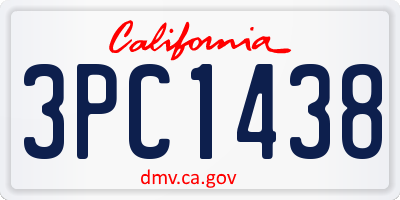 California

3PC1438

dmv.ca.gov